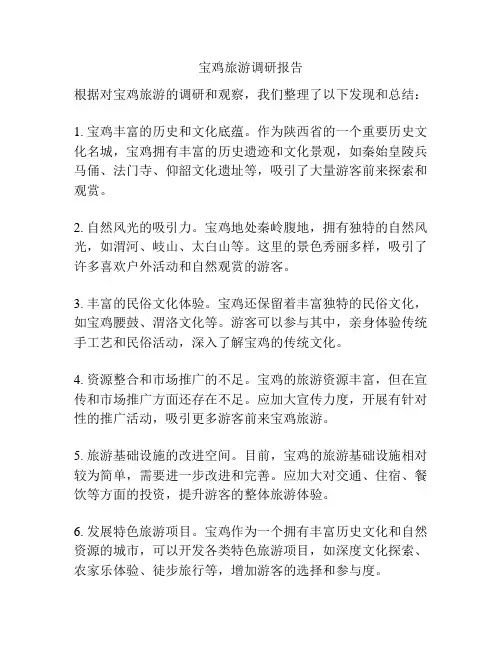 宝鸡旅游调研报告

根据对宝鸡旅游的调研和观察，我们整理了以下发现和总结：

1. 宝鸡丰富的历史和文化底蕴。作为陕西省的一个重要历史文化名城，宝鸡拥有丰富的历史遗迹和文化景观，如秦始皇陵兵马俑、法门寺、仰韶文化遗址等，吸引了大量游客前来探索和观赏。

2. 自然风光的吸引力。宝鸡地处秦岭腹地，拥有独特的自然风光，如渭河、岐山、太白山等。这里的景色秀丽多样，吸引了许多喜欢户外活动和自然观赏的游客。

3. 丰富的民俗文化体验。宝鸡还保留着丰富独特的民俗文化，如宝鸡腰鼓、渭洛文化等。游客可以参与其中，亲身体验传统手工艺和民俗活动，深入了解宝鸡的传统文化。

4. 资源整合和市场推广的不足。宝鸡的旅游资源丰富，但在宣传和市场推广方面还存在不足。应加大宣传力度，开展有针对性的推广活动，吸引更多游客前来宝鸡旅游。

5. 旅游基础设施的改进空间。目前，宝鸡的旅游基础设施相对较为简单，需要进一步改进和完善。应加大对交通、住宿、餐饮等方面的投资，提升游客的整体旅游体验。

6. 发展特色旅游项目。宝鸡作为一个拥有丰富历史文化和自然资源的城市，可以开发各类特色旅游项目，如深度文化探索、农家乐体验、徒步旅行等，增加游客的选择和参与度。